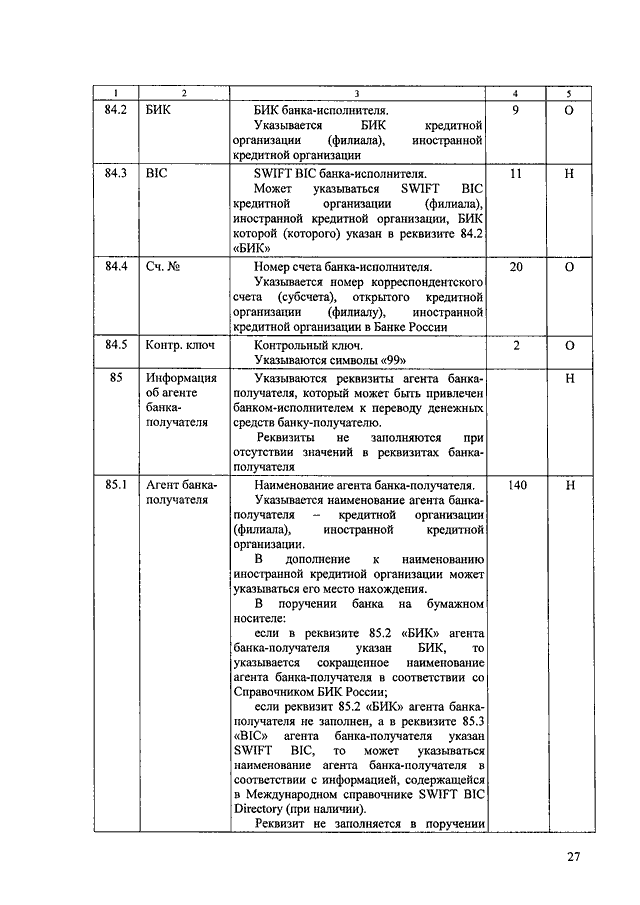 | 1 | 2 | 3 | 4 | 5 |
|---|---|---|---|---|
| 84.2 | БИК | БИК банка-исполнителя. Указывается БИК кредитной организации (филиала), иностранной кредитной организации | 9 | О |
| 84.3 | BIC | SWIFT BIC банка-исполнителя. Может указываться SWIFT BIC кредитной организации (филиала), иностранной кредитной организации, БИК которой (которого) указан в реквизите 84.2 «БИК» | 11 | Н |
| 84.4 | Сч. № | Номер счета банка-исполнителя. Указывается номер корреспондентского счета (субсчета), открытого кредитной организации (филиалу), иностранной кредитной организации в Банке России | 20 | О |
| 84.5 | Контр. ключ | Контрольный ключ. Указываются символы «99» | 2 | О |
| 85 | Информация об агенте банка-получателя | Указываются реквизиты агента банка-получателя, который может быть привлечен банком-исполнителем к переводу денежных средств банку-получателю. Реквизиты не заполняются при отсутствии значений в реквизитах банка-получателя | | Н |
| 85.1 | Агент банка-получателя | Наименование агента банка-получателя. Указывается наименование агента банка-получателя – кредитной организации (филиала), иностранной кредитной организации. В дополнение к наименованию иностранной кредитной организации может указываться его место нахождения. В поручении банка на бумажном носителе: если в реквизите 85.2 «БИК» агента банка-получателя указан БИК, то указывается сокращенное наименование агента банка-получателя в соответствии со Справочником БИК России; если реквизит 85.2 «БИК» агента банка-получателя не заполнен, а в реквизите 85.3 «BIC» агента банка-получателя указан SWIFT BIC, то может указываться наименование агента банка-получателя в соответствии с информацией, содержащейся в Международном справочнике SWIFT BIC Directory (при наличии). Реквизит не заполняется в поручении | 140 | Н |

27